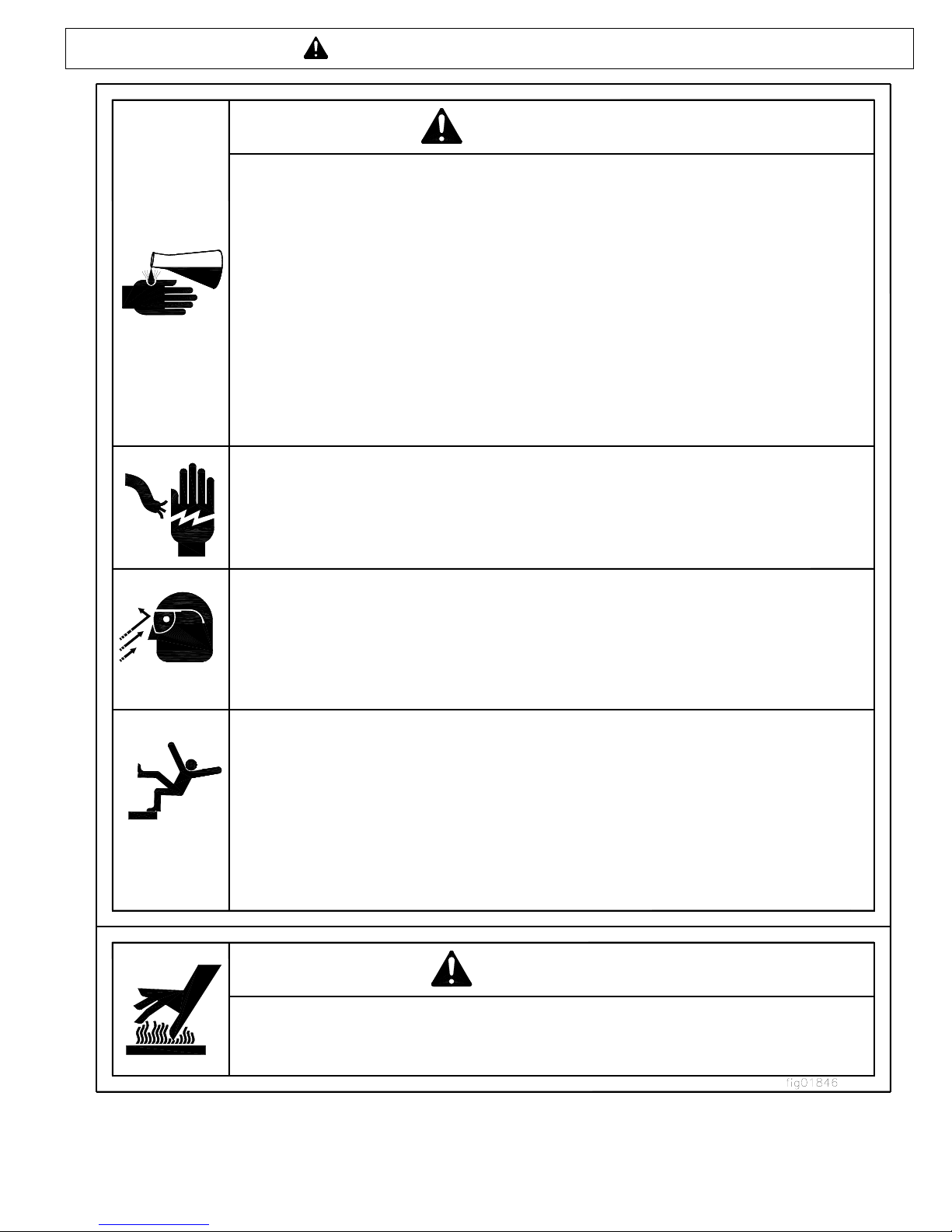 fig01846